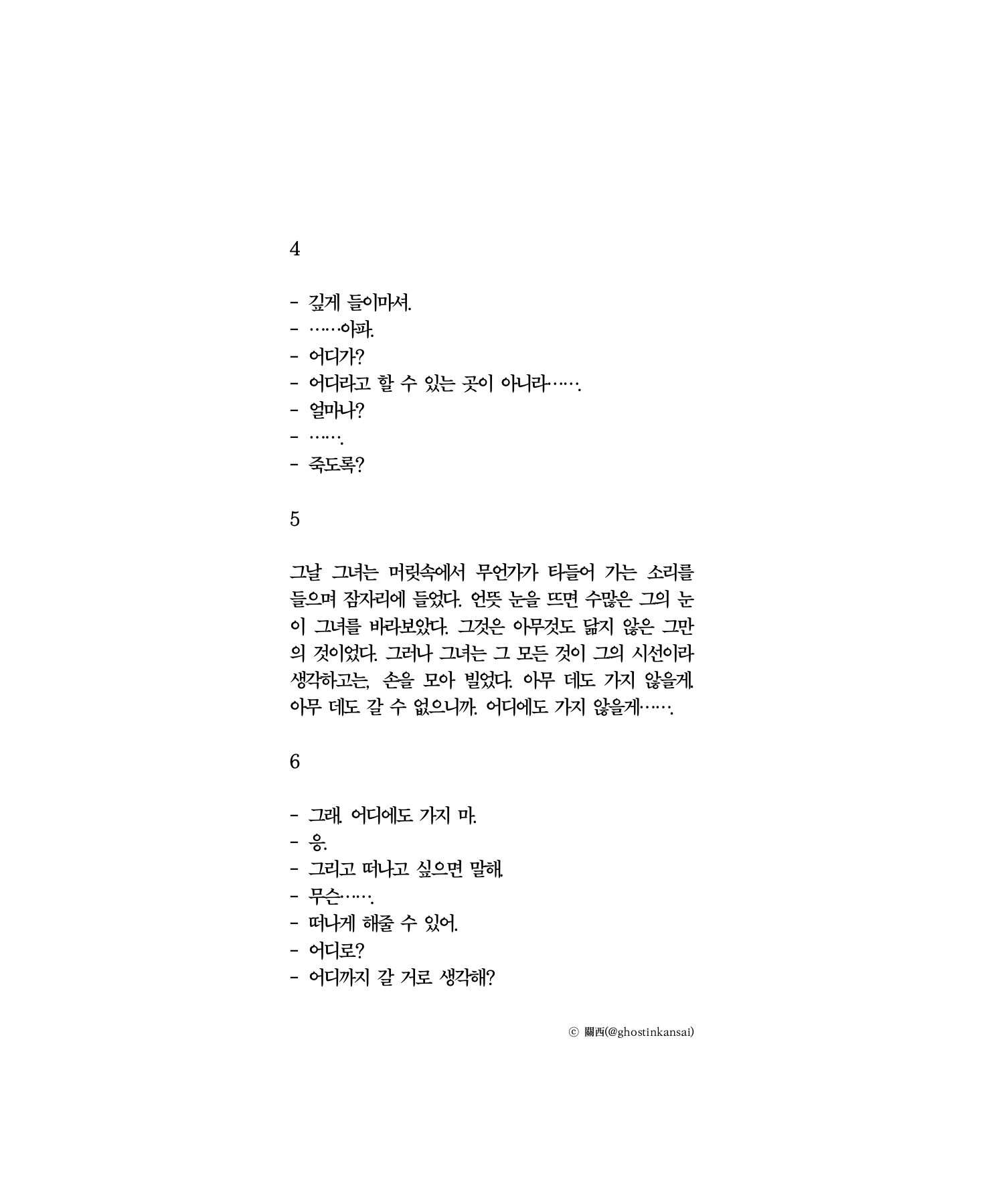 4

- 깊게 들이마셔.
- ……아파.
- 어디가?
- 어디라고 할 수 있는 곳이 아니라…….
- 얼마나?
- …….
- 죽도록?

5

그날 그녀는 머릿속에서 무언가가 타들어 가는 소리를 들으며 잠자리에 들었다. 언뜻 눈을 뜨면 수많은 그의 눈이 그녀를 바라보았다. 그것은 아무것도 닮지 않은 그만의 것이었다. 그러나 그녀는 그 모든 것이 그의 시선이라 생각하고는, 손을 모아 빌었다. 아무 데도 가지 않을게. 아무 데도 갈 수 없으니까. 어디에도 가지 않을게…….

6

- 그래. 어디에도 가지 마.
- 응.
- 그리고 떠나고 싶으면 말해.
- 무슨…….
- 떠나게 해줄 수 있어.
- 어디로?
- 어디까지 갈 거로 생각해?

ⓒ 關西(@ghostinkansai)